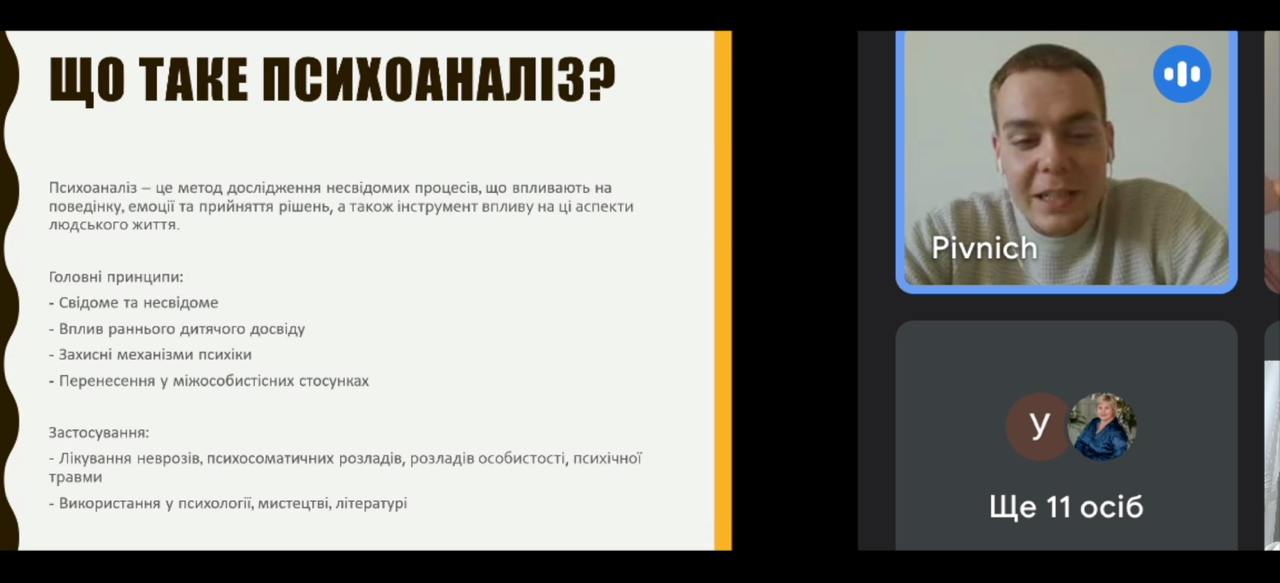 ЩО ТАКЕ ПСИХОАНАЛІЗ?

Психоаналіз – це метод дослідження несвідомих процесів, що впливають на поведінку, емоції та прийняття рішень, а також інструмент впливу на ці аспекти людського життя.

Головні принципи:
- Свідоме та несвідоме
- Вплив раннього дитячого досвіду
- Захисні механізми психіки
- Перенесення у міжособистісних стосунках

Застосування:
- Лікування неврозів, психосоматичних розладів, розладів особистості, психічної травми
- Використання у психології, мистецтві, літературі

Pivnich

У

Ще 11 осіб